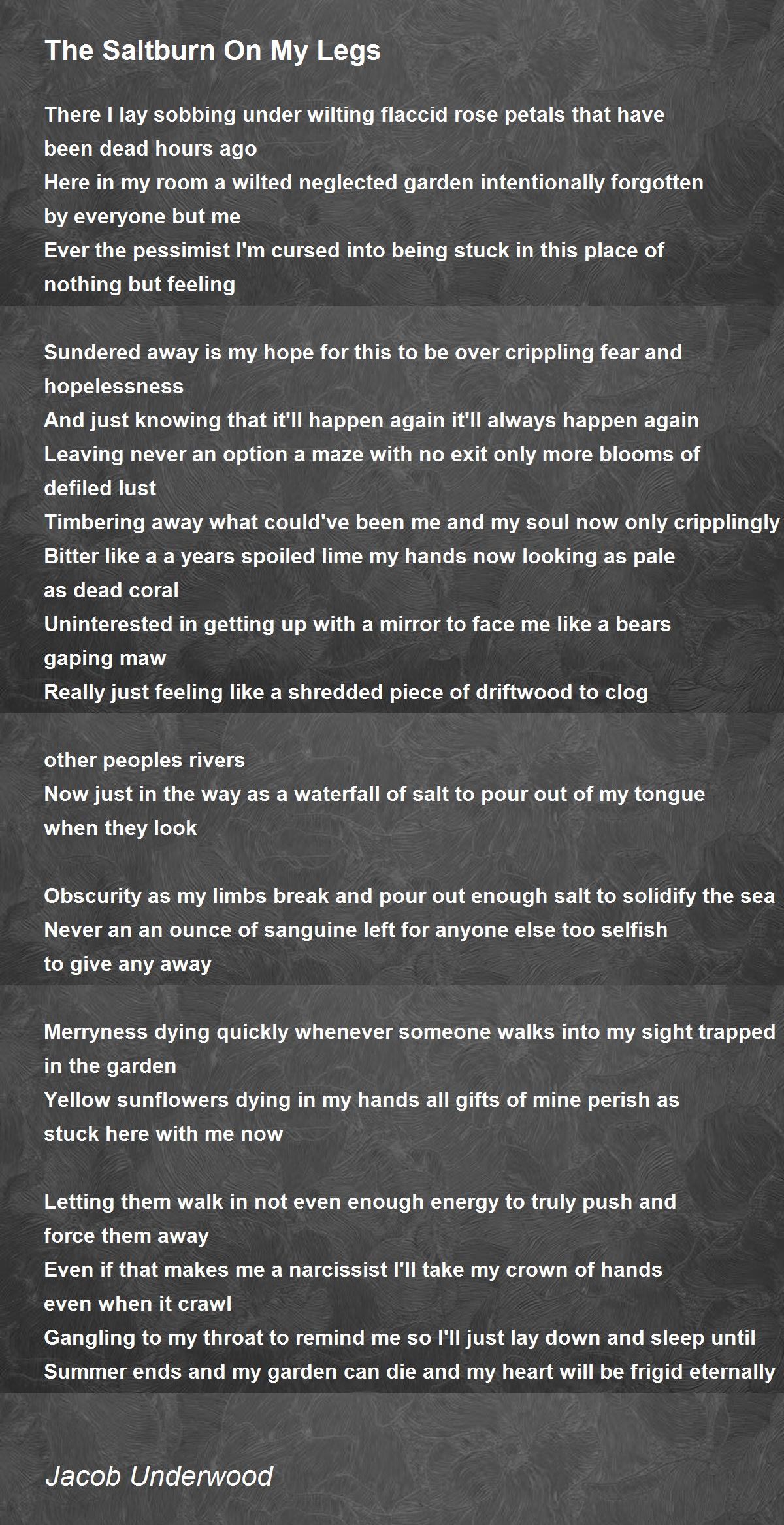 The Saltburn On My Legs

There I lay sobbing under wilting flaccid rose petals that have
been dead hours ago
Here in my room a wilted neglected garden intentionally forgotten
by everyone but me
Ever the pessimist I'm cursed into being stuck in this place of
nothing but feeling

Sundered away is my hope for this to be over crippling fear and
hopelessness
And just knowing that it'll happen again it'll always happen again
Leaving never an option a maze with no exit only more blooms of
defiled lust
Timbering away what could've been me and my soul now only cripplingly
Bitter like a a years spoiled lime my hands now looking as pale
as dead coral
Uninterested in getting up with a mirror to face me like a bears
gaping maw
Really just feeling like a shredded piece of driftwood to clog

other peoples rivers
Now just in the way as a waterfall of salt to pour out of my tongue
when they look

Obscurity as my limbs break and pour out enough salt to solidify the sea
Never an an ounce of sanguine left for anyone else too selfish
to give any away

Merryness dying quickly whenever someone walks into my sight trapped
in the garden
Yellow sunflowers dying in my hands all gifts of mine perish as
stuck here with me now

Letting them walk in not even enough energy to truly push and
force them away
Even if that makes me a narcissist I'll take my crown of hands
even when it crawl
Gangling to my throat to remind me so I'll just lay down and sleep until
Summer ends and my garden can die and my heart will be frigid eternally

Jacob Underwood